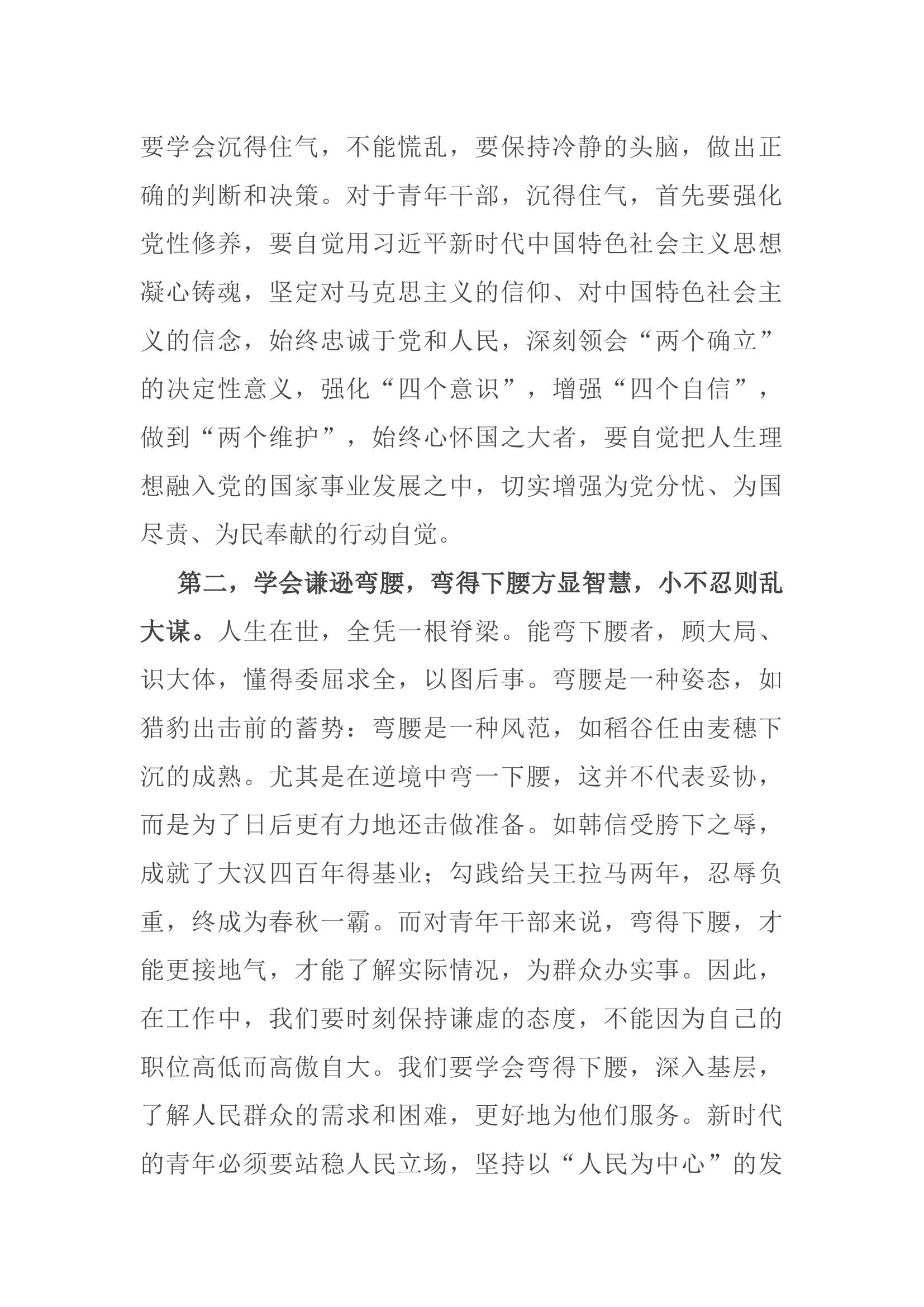 要学会沉得住气，不能慌乱，要保持冷静的头脑，做出正确的判断和决策。对于青年干部，沉得住气，首先要强化党性修养，要自觉用习近平新时代中国特色社会主义思想凝心铸魂，坚定对马克思主义的信仰、对中国特色社会主义的信念，始终忠诚于党和人民，深刻领会“两个确立”的决定性意义，强化“四个意识”，增强“四个自信”，做到“两个维护”，始终心怀国之大者，要自觉把人生理想融入党的国家事业发展之中，切实增强为党分忧、为国尽责、为民奉献的行动自觉。

第二，学会谦逊弯腰，弯得下腰方显智慧，小不忍则乱大谋。人生在世，全凭一根脊梁。能弯下腰者，顾大局、识大体，懂得委屈求全，以图后事。弯腰是一种姿态，如猎豹出击前的蓄势：弯腰是一种风范，如稻谷任由麦穗下沉的成熟。尤其是在逆境中弯一下腰，这并不代表妥协，而是为了日后更有力地还击做准备。如韩信受胯下之辱，成就了大汉四百年得基业；勾践给吴王拉马两年，忍辱负重，终成为春秋一霸。而对青年干部来说，弯得下腰，才能更接地气，才能了解实际情况，为群众办实事。因此，在工作中，我们要时刻保持谦虚的态度，不能因为自己的职位高低而高傲自大。我们要学会弯得下腰，深入基层，了解人民群众的需求和困难，更好地为他们服务。新时代的青年必须要站稳人民立场，坚持以“人民为中心”的发